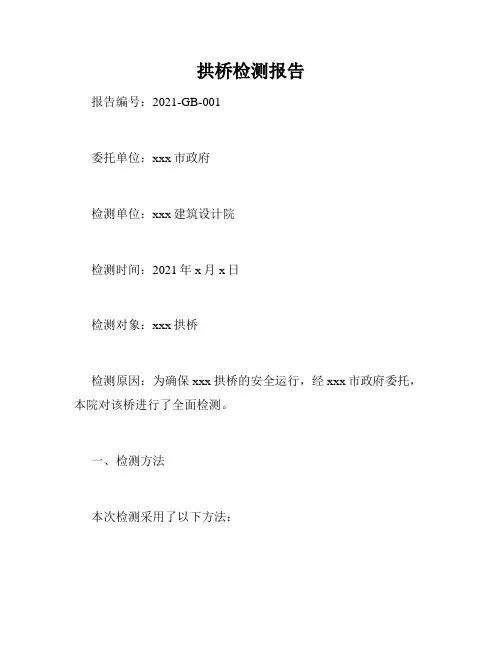 拱桥检测报告

报告编号：2021-GB-001

委托单位：xxx市政府

检测单位：xxx建筑设计院

检测时间：2021年x月x日

检测对象：xxx拱桥

检测原因：为确保xxx拱桥的安全运行，经xxx市政府委托，本院对该桥进行了全面检测。

一、检测方法

本次检测采用了以下方法：